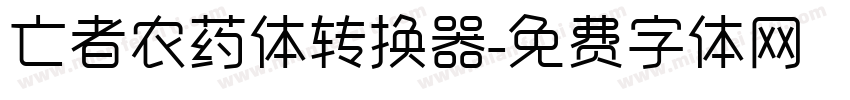 亡者农药体转换器-免费字体网